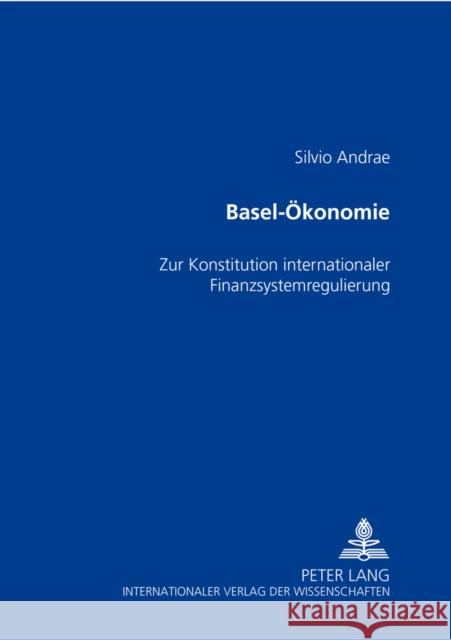 Silvio Andrae

Basel-Ökonomie

Zur Konstitution internationaler Finanzsystemregulierung

PETER LANG
INTERNATIONALER VERLAG DER WISSENSCHAFTEN